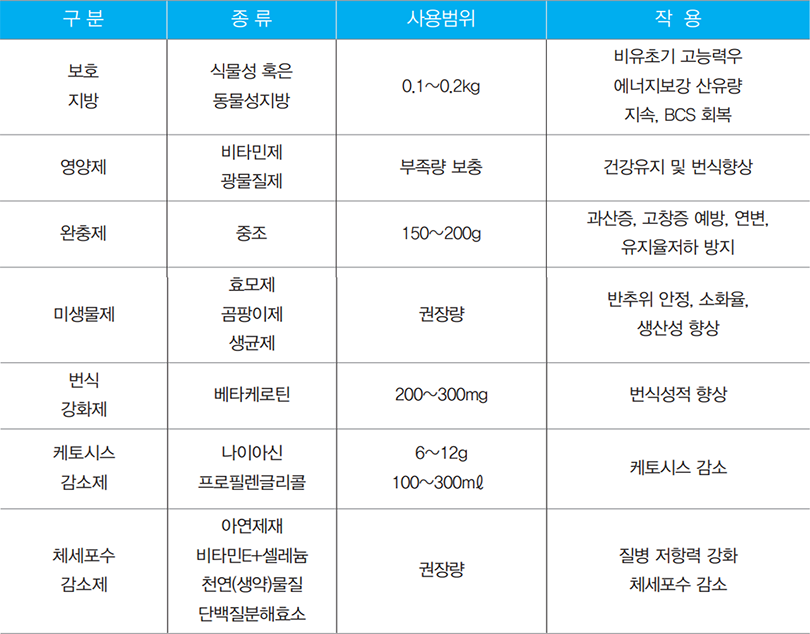 | 구 분 | 종 류 | 사용범위 | 작 용 |
|---|---|---|---|
| 보호 지방 | 식물성 혹은 동물성지방 | 0.1~0.2kg | 비유초기 고능력우 에너지보강 산유량 지속, BCS 회복 |
| 영양제 | 비타민제 광물질제 | 부족량 보충 | 건강유지 및 번식향상 |
| 완충제 | 중조 | 150~200g | 과산증, 고창증 예방, 연변, 유지율저하 방지 |
| 미생물제 | 효모제 곰팡이제 생균제 | 권장량 | 반추위 안정, 소화율, 생산성 향상 |
| 번식 강화제 | 베타케로틴 | 200~300mg | 번식성적 향상 |
| 케토시스 감소제 | 나이아신 프로필렌글리콜 | 6~12g 100~300mℓ | 케토시스 감소 |
| 체세포수 감소제 | 아연제재 비타민E+셀레늄 천연(생약)물질 단백질분해효소 | 권장량 | 질병 저항력 강화 체세포수 감소 |